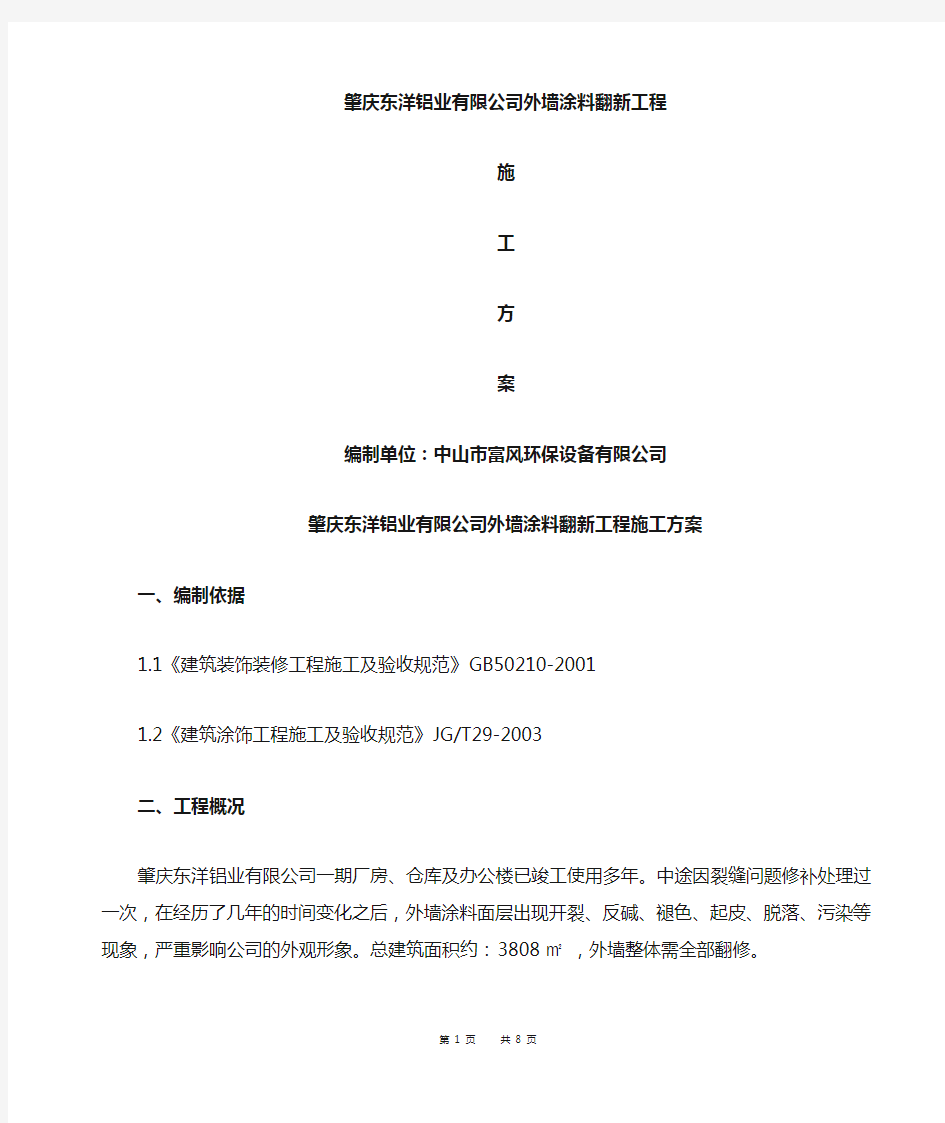 肇庆东洋铝业有限公司外墙涂料翻新工程

施

工

方

案

编制单位：中山市富风环保设备有限公司

肇庆东洋铝业有限公司外墙涂料翻新工程施工方案

一、编制依据

1.1《建筑装饰装修工程施工及验收规范》GB50210-2001

1.2《建筑涂饰工程施工及验收规范》JG/T29-2003

二、工程概况

肇庆东洋铝业有限公司一期厂房、仓库及办公楼已竣工使用多年。中途因裂缝问题修补处理过一次，在经历了几年的时间变化之后，外墙涂料面层出现开裂、反碱、褪色、起皮、脱落、污染等现象，严重影响公司的外观形象。总建筑面积约：3808 ㎡ ，外墙整体需全部翻修。

第 1 页 共 8 页